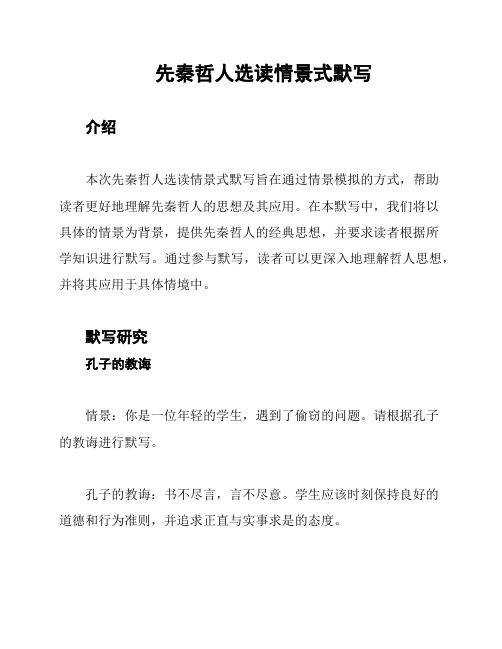 先秦哲人选读情景式默写

介绍

本次先秦哲人选读情景式默写旨在通过情景模拟的方式，帮助读者更好地理解先秦哲人的思想及其应用。在本默写中，我们将以具体的情景为背景，提供先秦哲人的经典思想，并要求读者根据所学知识进行默写。通过参与默写，读者可以更深入地理解哲人思想，并将其应用于具体情境中。

默写研究

孔子的教诲

情景：你是一位年轻的学生，遇到了偷窃的问题。请根据孔子的教诲进行默写。

孔子的教诲：书不尽言，言不尽意。学生应该时刻保持良好的道德和行为准则，并追求正直与实事求是的态度。